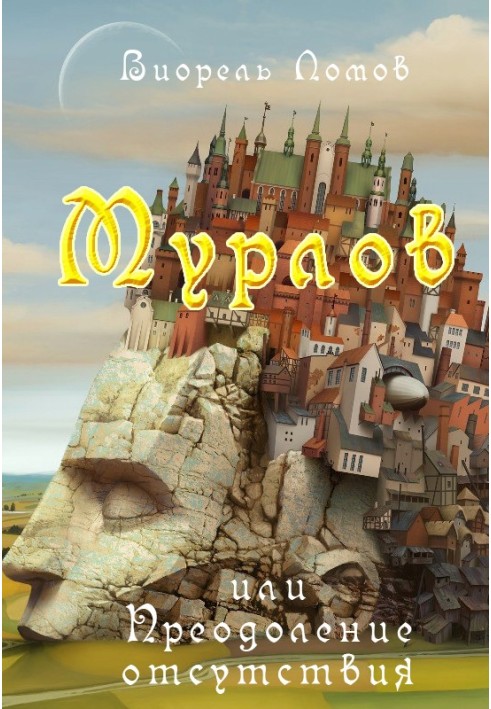 Виорель Ломов

Мурлов

или
Преодоление отсутствия